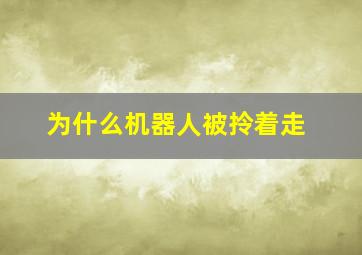 为什么机器人被拎着走